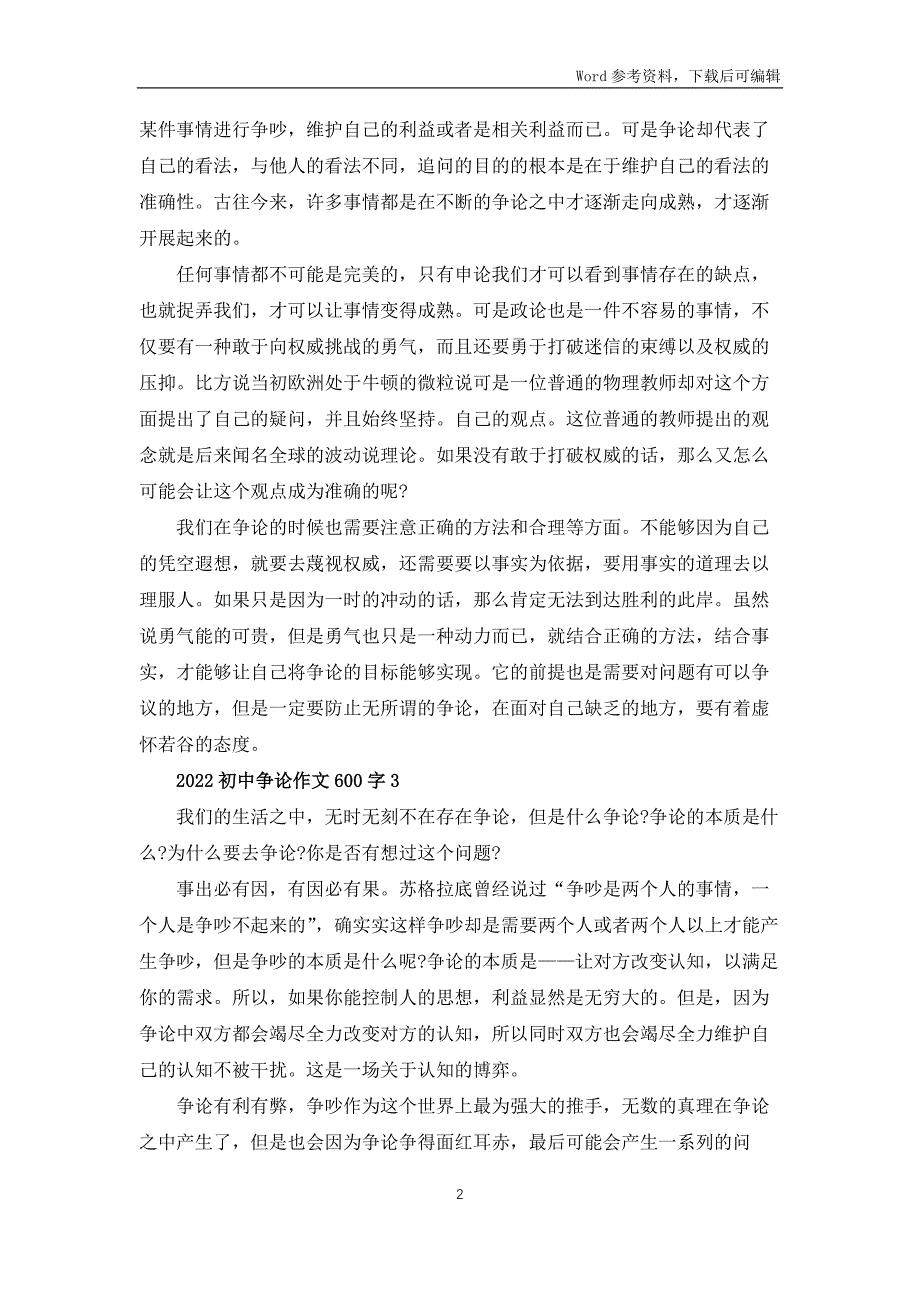 Word 参考资料，下载后可编辑

某件事情进行争吵，维护自己的利益或者是相关利益而已。可是争论却代表了自己的看法，与他人的看法不同，追问的目的的根本是在于维护自己的看法的准确性。古往今来，许多事情都是在不断的争论之中才逐渐走向成熟，才逐渐开展起来的。

任何事情都不可能是完美的，只有申论我们才可以看到事情存在的缺点，也就捉弄我们，才可以让事情变得成熟。可是政论也是一件不容易的事情，不仅要有一种敢于向权威挑战的勇气，而且还要勇于打破迷信的束缚以及权威的压抑。比方说当初欧洲处于牛顿的微粒说可是一位普通的物理教师却对这个方面提出了自己的疑问，并且始终坚持。自己的观点。这位普通的教师提出的观念就是后来闻名全球的波动说理论。如果没有敢于打破权威的话，那么又怎么可能会让这个观点成为准确的呢?

我们在争论的时候也需要注意正确的方法和合理等方面。不能够因为自己的凭空遐想，就要去蔑视权威，还需要要以事实为依据，要用事实的道理去以理服人。如果只是因为一时的冲动的话，那么肯定无法到达胜利的此岸。虽然说勇气能的可贵，但是勇气也只是一种动力而已，就结合正确的方法，结合事实，才能够让自己将争论的目标能够实现。它的前提也是需要对问题有可以争议的地方，但是一定要防止无所谓的争论，在面对自己缺乏的地方，要有着虚怀若谷的态度。

2022 初中争论作文 600 字 3

我们的生活之中，无时无刻不在存在争论，但是什么争论?争论的本质是什么?为什么要去争论?你是否有想过这个问题?

事出必有因，有因必有果。苏格拉底曾经说过“争吵是两个人的事情，一个人是争吵不起来的”，确实实这样争吵却是需要两个人或者两个人以上才能产生争吵，但是争吵的本质是什么呢?争论的本质是——让对方改变认知，以满足你的需求。所以，如果你能控制人的思想，利益显然是无穷大的。但是，因为争论中双方都会竭尽全力改变对方的认知，所以同时双方也会竭尽全力维护自己的认知不被干扰。这是一场关于认知的博弈。

争论有利有弊，争吵作为这个世界上最为强大的推手，无数的真理在争论之中产生了，但是也会因为争论争得面红耳赤，最后可能会产生一系列的问

2